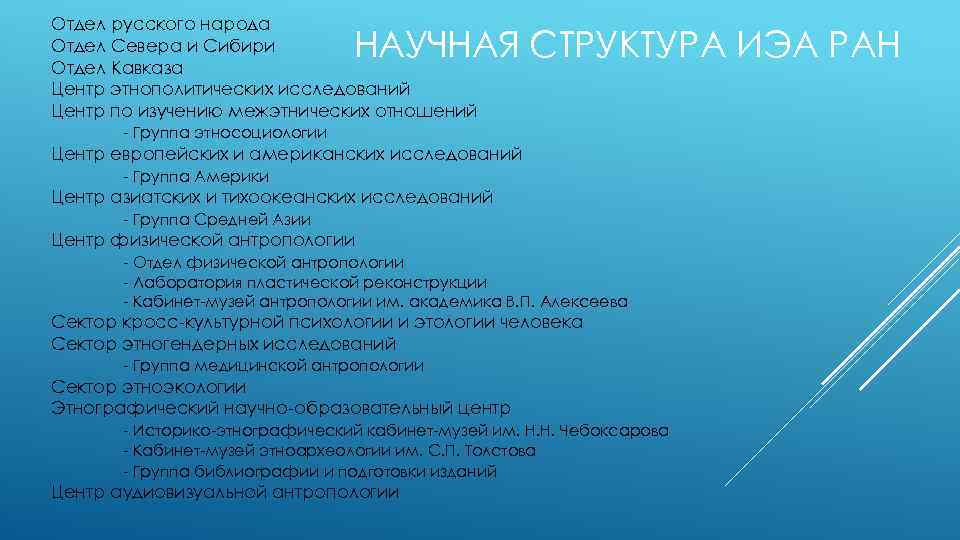 НАУЧНАЯ СТРУКТУРА ИЭА РАН

Отдел русского народа
Отдел Севера и Сибири
Отдел Кавказа
Центр этнополитических исследований
Центр по изучению межэтнических отношений
- Группа этносоциологии
Центр европейских и американских исследований
- Группа Америки
Центр азиатских и тихоокеанских исследований
- Группа Средней Азии
Центр физической антропологии
- Отдел физической антропологии
- Лаборатория пластической реконструкции
- Кабинет-музей антропологии им. академика В.П. Алексеева
Сектор кросс-культурной психологии и этологии человека
Сектор этногендерных исследований
- Группа медицинской антропологии
Сектор этноэкологии
Этнографический научно-образовательный центр
- Историко-этнографический кабинет-музей им. Н.Н. Чебоксарова
- Кабинет-музей этноархеологии им. С.П. Толстова
- Группа библиографии и подготовки изданий
Центр аудиовизуальной антропологии